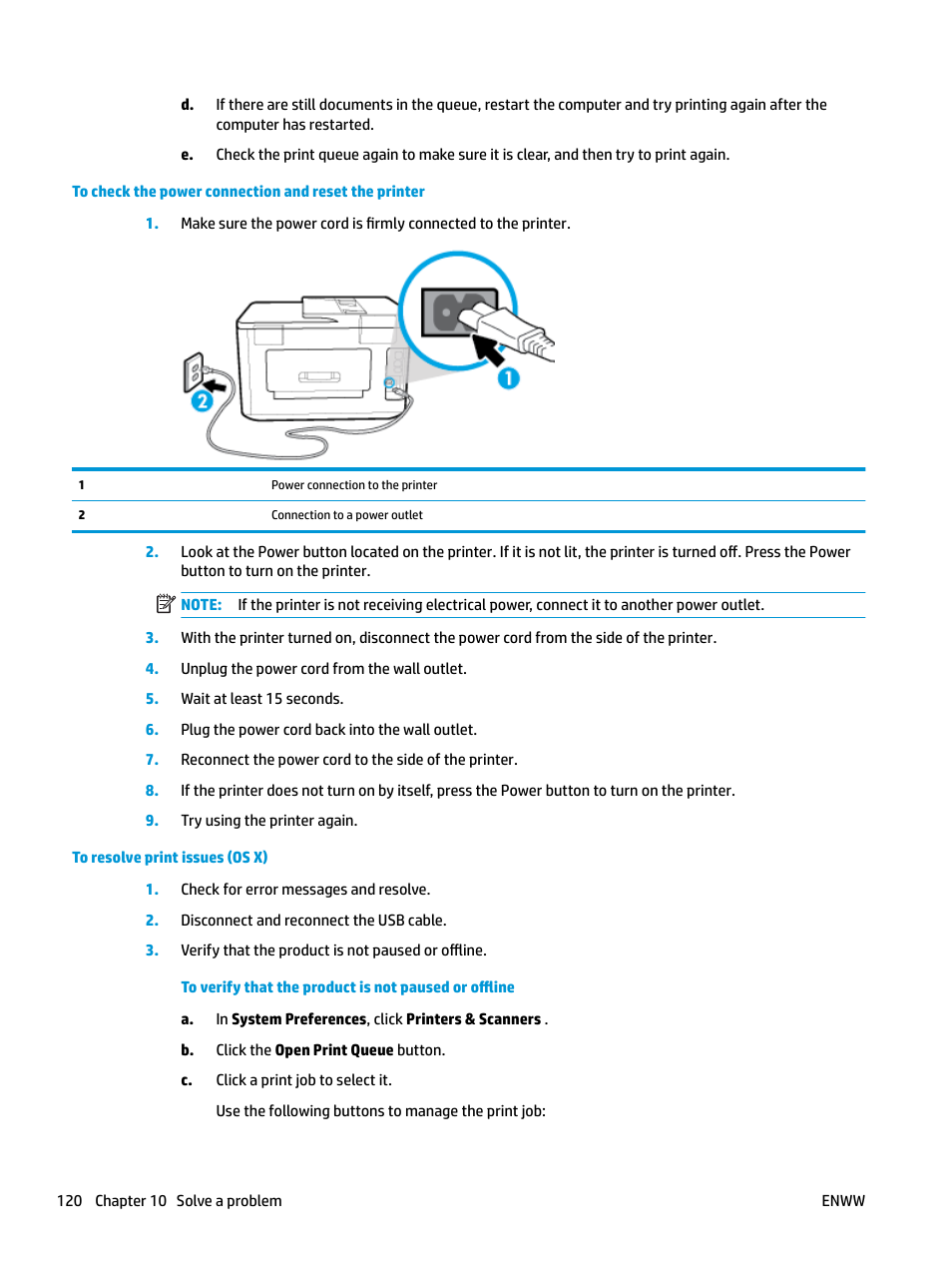 d. If there are still documents in the queue, restart the computer and try printing again after the computer has restarted.

e. Check the print queue again to make sure it is clear, and then try to print again.

To check the power connection and reset the printer

1. Make sure the power cord is firmly connected to the printer.

1

2

| 1 | Power connection to the printer |
|---|---|
| 2 | Connection to a power outlet |

2. Look at the Power button located on the printer. If it is not lit, the printer is turned off. Press the Power button to turn on the printer.

NOTE: If the printer is not receiving electrical power, connect it to another power outlet.

3. With the printer turned on, disconnect the power cord from the side of the printer.

4. Unplug the power cord from the wall outlet.

5. Wait at least 15 seconds.

6. Plug the power cord back into the wall outlet.

7. Reconnect the power cord to the side of the printer.

8. If the printer does not turn on by itself, press the Power button to turn on the printer.

9. Try using the printer again.

To resolve print issues (OS X)

1. Check for error messages and resolve.

2. Disconnect and reconnect the USB cable.

3. Verify that the product is not paused or offline.

To verify that the product is not paused or offline

a. In System Preferences, click Printers & Scanners .

b. Click the Open Print Queue button.

c. Click a print job to select it.

Use the following buttons to manage the print job:

120 Chapter 10 Solve a problem

ENWW